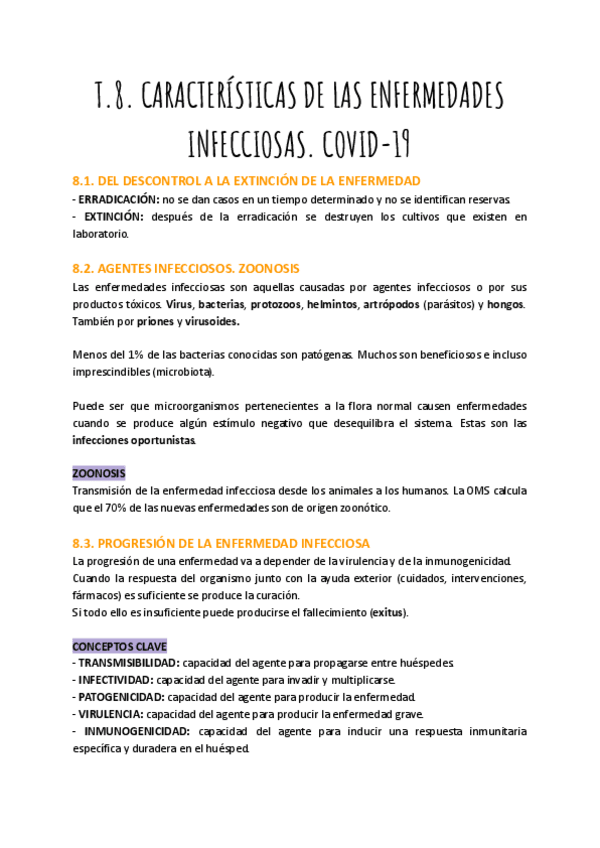 T.8. CARACTERÍSTICAS DE LAS ENFERMEDADES INFECCIOSAS. COVID-19

8.1. DEL DESCONTROL A LA EXTINCIÓN DE LA ENFERMEDAD

- ERRADICACIÓN: no se dan casos en un tiempo determinado y no se identifican reservas.
- EXTINCIÓN: después de la erradicación se destruyen los cultivos que existen en laboratorio.

8.2. AGENTES INFECCIOSOS. ZOONOSIS

Las enfermedades infecciosas son aquellas causadas por agentes infecciosos o por sus productos tóxicos. Virus, bacterias, protozoos, helmintos, artrópodos (parásitos) y hongos. También por priones y virusoides.

Menos del 1% de las bacterias conocidas son patógenas. Muchos son beneficiosos e incluso imprescindibles (microbiota).

Puede ser que microorganismos pertenecientes a la flora normal causen enfermedades cuando se produce algún estímulo negativo que desequilibra el sistema. Estas son las infecciones oportunistas.

ZOONOSIS

Transmisión de la enfermedad infecciosa desde los animales a los humanos. La OMS calcula que el 70% de las nuevas enfermedades son de origen zoonótico.

8.3. PROGRESIÓN DE LA ENFERMEDAD INFECCIOSA

La progresión de una enfermedad va a depender de la virulencia y de la inmunogenicidad. Cuando la respuesta del organismo junto con la ayuda exterior (cuidados, intervenciones, fármacos) es suficiente se produce la curación.
Si todo ello es insuficiente puede producirse el fallecimiento (exitus).

CONCEPTOS CLAVE

- TRANSMISIBILIDAD: capacidad del agente para propagarse entre huéspedes.
- INFECTIVIDAD: capacidad del agente para invadir y multiplicarse.
- PATOGENICIDAD: capacidad del agente para producir la enfermedad.
- VIRULENCIA: capacidad del agente para producir la enfermedad grave.
- INMUNOGENICIDAD: capacidad del agente para inducir una respuesta inmunitaria específica y duradera en el huésped.